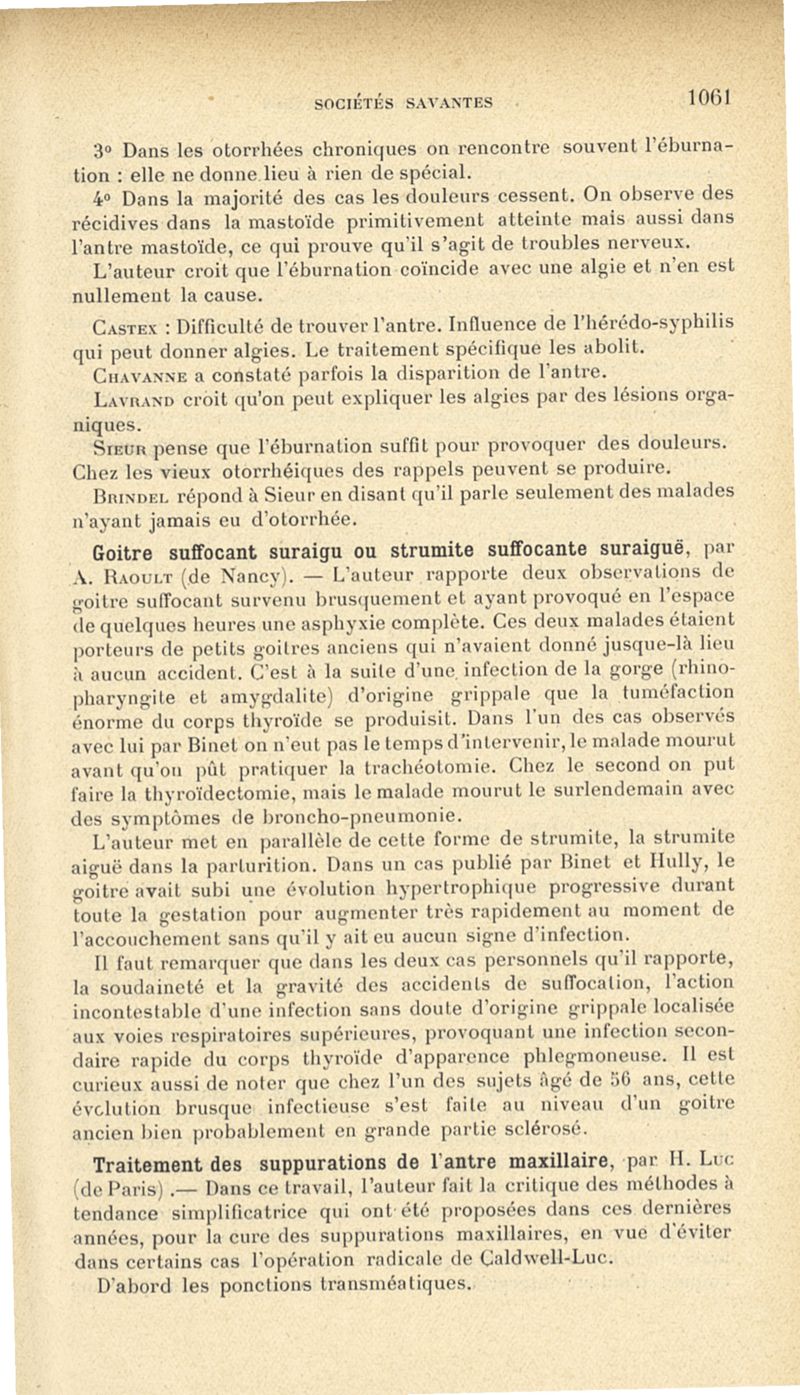 SOCIÉTÉS SAVANTES 1061

3° Dans les otorrhées chroniques on rencontre souvent l'éburnation : elle ne donne lieu à rien de spécial.

4° Dans la majorité des cas les douleurs cessent. On observe des récidives dans la mastoïde primitivement atteinte mais aussi dans l'antre mastoïde, ce qui prouve qu'il s'agit de troubles nerveux.

L'auteur croit que l'éburnation coïncide avec une algie et n'en est nullement la cause.

Castex : Difficulté de trouver l'antre. Influence de l'hérédo-syphilis qui peut donner algies. Le traitement spécifique les abolit.

Chavanne a constaté parfois la disparition de l'antre.

Lavrand croit qu'on peut expliquer les algies par des lésions organiques.

Sieur pense que l'éburnation suffit pour provoquer des douleurs. Chez les vieux otorrhéiques des rappels peuvent se produire.

Brindel répond à Sieur en disant qu'il parle seulement des malades n'ayant jamais eu d'otorrhée.

Goitre suffocant suraigu ou strumite suffocante suraiguë, par A. Raoult (de Nancy). — L'auteur rapporte deux observations de goitre suffocant survenu brusquement et ayant provoqué en l'espace de quelques heures une asphyxie complète. Ces deux malades étaient porteurs de petits goitres anciens qui n'avaient donné jusque-là lieu à aucun accident. C'est à la suite d'une infection de la gorge (rhino-pharyngite et amygdalite) d'origine grippale que la tuméfaction énorme du corps thyroïde se produisit. Dans l'un des cas observés avec lui par Binet on n'eut pas le temps d'intervenir, le malade mourut avant qu'on pût pratiquer la trachéotomie. Chez le second on put faire la thyroïdectomie, mais le malade mourut le surlendemain avec des symptômes de broncho-pneumonie.

L'auteur met en parallèle de cette forme de strumite, la strumite aiguë dans la parturition. Dans un cas publié par Binet et Hully, le goitre avait subi une évolution hypertrophique progressive durant toute la gestation pour augmenter très rapidement au moment de l'accouchement sans qu'il y ait eu aucun signe d'infection.

Il faut remarquer que dans les deux cas personnels qu'il rapporte, la soudaineté et la gravité des accidents de suffocation, l'action incontestable d'une infection sans doute d'origine grippale localisée aux voies respiratoires supérieures, provoquant une infection secondaire rapide du corps thyroïde d'apparence phlegmoneuse. Il est curieux aussi de noter que chez l'un des sujets âgé de 56 ans, cette évolution brusque infectieuse s'est faite au niveau d'un goitre ancien bien probablement en grande partie sclérosé.

Traitement des suppurations de l'antre maxillaire, par H. Luc (de Paris) .— Dans ce travail, l'auteur fait la critique des méthodes à tendance simplificatrice qui ont été proposées dans ces dernières années, pour la cure des suppurations maxillaires, en vue d'éviter dans certains cas l'opération radicale de Caldwell-Luc.

D'abord les ponctions transméatiques.